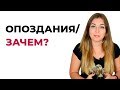 ОПОЗДАНИЯ/
ЗАЧЕМ?